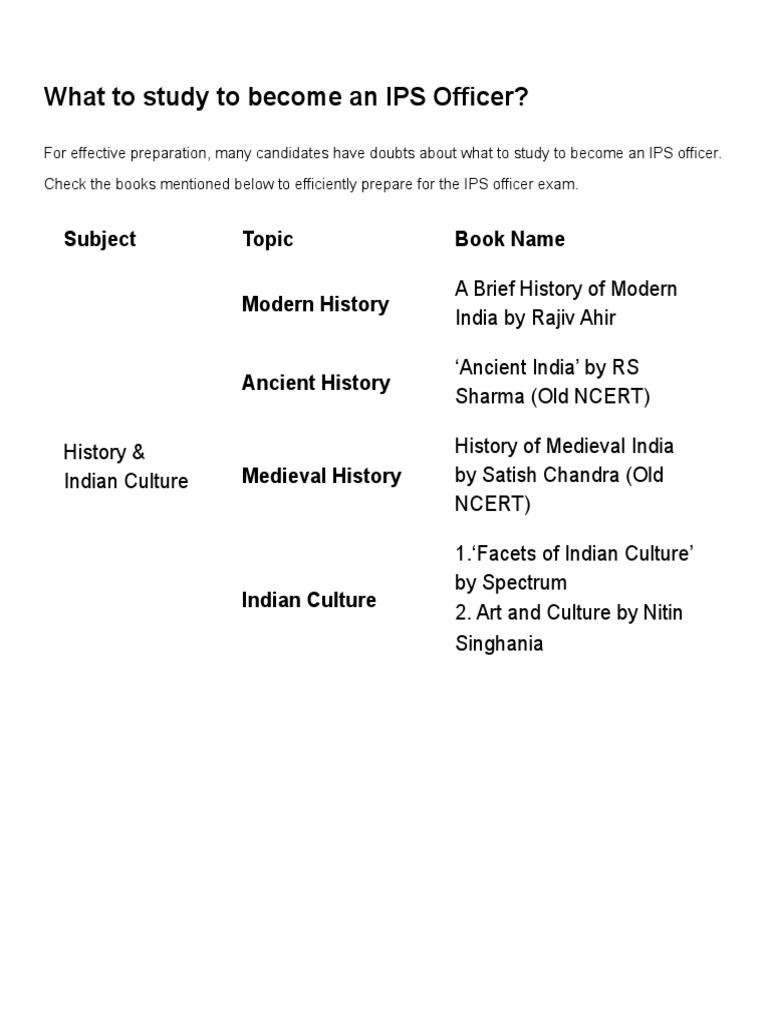 What to study to become an IPS Officer?

For effective preparation, many candidates have doubts about what to study to become an IPS officer.

Check the books mentioned below to efficiently prepare for the IPS officer exam.

| Subject | Topic | Book Name |
|---|---|---|
| History & Indian Culture | Modern History | A Brief History of Modern India by Rajiv Ahir |
| | Ancient History | ‘Ancient India’ by RS Sharma (Old NCERT) |
| | Medieval History | History of Medieval India by Satish Chandra (Old NCERT) |
| | Indian Culture | 1.‘Facets of Indian Culture’ by Spectrum 2. Art and Culture by Nitin Singhania |